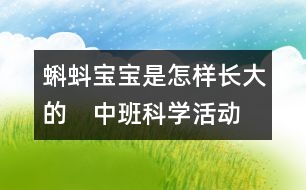 蝌蚪宝宝是怎样长大的　中班科学活动